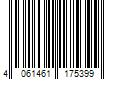 4 061461 175399